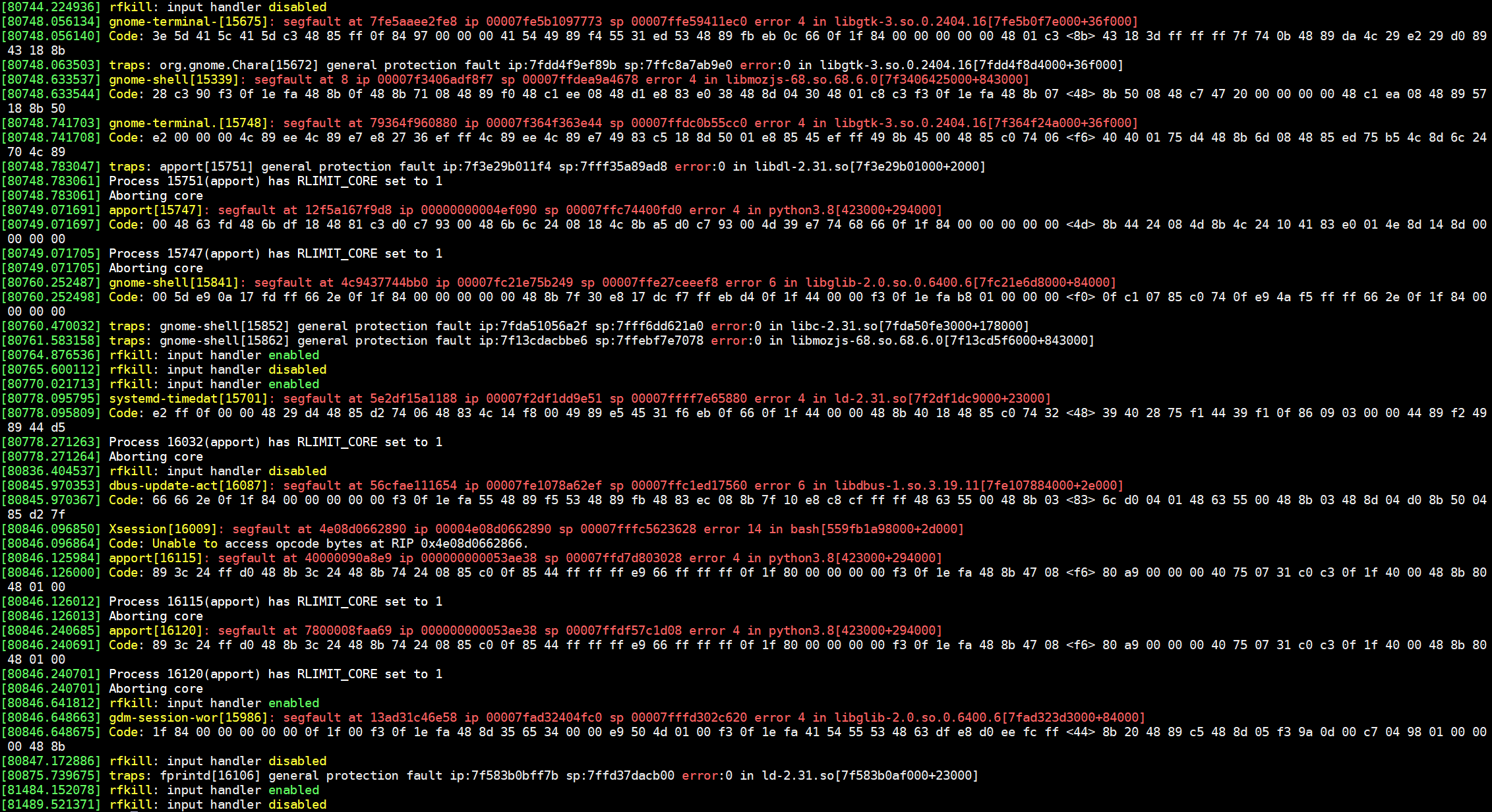 [80744.224936] rfkill: input handler disabled
[80748.056134] gnome-terminal-[15675]: segfault at 7fe5aaee2fe8 ip 00007fe5b1097773 sp 00007ffe59411ec0 error 4 in libgtk-3.so.0.2404.16[7fe5b0f7e000+36f000]
[80748.056140] Code: 3e 5d 41 5c 41 5d c3 48 85 ff 0f 84 97 00 00 00 41 54 49 89 f4 55 31 ed 53 48 89 fb eb 0c 66 0f 1f 84 00 00 00 00 00 48 01 c3 <8b> 43 18 3d ff ff ff 7f 74 0b 48 89 da 4c 29 e2 29 d0 89 43 18 8b
[80748.063503] traps: org.gnome.Chara[15672] general protection fault ip:7fdd4f9ef89b sp:7ffc8a7ab9e0 error:0 in libgtk-3.so.0.2404.16[7fdd4f8d4000+36f000]
[80748.633537] gnome-shell[15339]: segfault at 8 ip 00007f3406adf8f7 sp 00007ffdea9a4678 error 4 in libmozjs-68.so.68.6.0[7f3406425000+843000]
[80748.633544] Code: 28 c3 90 f3 0f 1e fa 48 8b 0f 48 8b 71 08 48 89 f0 48 c1 ee 08 48 d1 e8 83 e0 38 48 8d 04 30 48 01 c8 c3 f3 0f 1e fa 48 8b 07 <48> 8b 50 08 48 c7 47 20 00 00 00 00 48 c1 ea 08 48 89 57 18 8b 50
[80748.741703] gnome-terminal.[15748]: segfault at 79364f960880 ip 00007f364f363e44 sp 00007ffdc0b55cc0 error 4 in libgtk-3.so.0.2404.16[7f364f24a000+36f000]
[80748.741708] Code: e2 00 00 00 4c 89 ee 4c 89 e7 e8 27 36 ef ff 4c 89 ee 4c 89 e7 49 83 c5 18 8d 50 01 e8 85 45 ef ff 49 8b 45 00 48 85 c0 74 06 <f6> 40 40 01 75 d4 48 8b 6d 08 48 85 ed 75 b5 4c 8d 6c 24 70 4c 89
[80748.783047] traps: apport[15751] general protection fault ip:7f3e29b011f4 sp:7fff35a89ad8 error:0 in libdl-2.31.so[7f3e29b01000+2000]
[80748.783061] Process 15751(apport) has RLIMIT_CORE set to 1
[80748.783061] Aborting core
[80749.071691] apport[15747]: segfault at 12f5a167f9d8 ip 00000000004ef090 sp 00007ffc74400fd0 error 4 in python3.8[423000+294000]
[80749.071697] Code: 00 48 63 fd 48 6b df 18 48 81 c3 d0 c7 93 00 48 6b 6c 24 08 18 4c 8b a5 d0 c7 93 00 4d 39 e7 74 68 66 0f 1f 84 00 00 00 00 00 <4d> 8b 44 24 08 4d 8b 4c 24 10 41 83 e0 01 4e 8d 14 8d 00 00 00 00
[80749.071705] Process 15747(apport) has RLIMIT_CORE set to 1
[80749.071705] Aborting core
[80760.252487] gnome-shell[15841]: segfault at 4c9437744bb0 ip 00007fc21e75b249 sp 00007ffe27ceeef8 error 6 in libglib-2.0.so.0.6400.6[7fc21e6d8000+84000]
[80760.252498] Code: 00 5d e9 0a 17 fd ff 66 2e 0f 1f 84 00 00 00 00 00 48 8b 7f 30 e8 17 dc f7 ff eb d4 0f 1f 44 00 00 f3 0f 1e fa b8 01 00 00 00 <f0> 0f c1 07 85 c0 74 0f e9 4a f5 ff ff 66 2e 0f 1f 84 00 00 00 00
[80760.470032] traps: gnome-shell[15852] general protection fault ip:7fda51056a2f sp:7fff6dd621a0 error:0 in libc-2.31.so[7fda50fe3000+178000]
[80761.583158] traps: gnome-shell[15862] general protection fault ip:7f13cdacbbe6 sp:7ffebf7e7078 error:0 in libmozjs-68.so.68.6.0[7f13cd5f6000+843000]
[80764.876536] rfkill: input handler enabled
[80765.600112] rfkill: input handler disabled
[80770.021713] rfkill: input handler enabled
[80778.095795] systemd-timedat[15701]: segfault at 5e2df15a1188 ip 00007f2df1dd9e51 sp 00007ffff7e65880 error 4 in ld-2.31.so[7f2df1dc9000+23000]
[80778.095809] Code: e2 ff 0f 00 00 48 29 d4 48 85 d2 74 06 48 83 4c 14 f8 00 49 89 e5 45 31 f6 eb 0f 66 0f 1f 44 00 00 48 8b 40 18 48 85 c0 74 32 <48> 39 40 28 75 f1 44 39 f1 0f 86 09 03 00 00 44 89 f2 49 89 44 d5
[80778.271263] Process 16032(apport) has RLIMIT_CORE set to 1
[80778.271264] Aborting core
[80836.404537] rfkill: input handler disabled
[80845.970353] dbus-update-act[16087]: segfault at 56cfae111654 ip 00007fe1078a62ef sp 00007ffc1ed17560 error 6 in libdbus-1.so.3.19.11[7fe107884000+2e000]
[80845.970367] Code: 66 66 2e 0f 1f 84 00 00 00 00 00 f3 0f 1e fa 55 48 89 f5 53 48 89 fb 48 83 ec 08 8b 7f 10 e8 c8 cf ff ff 48 63 55 00 48 8b 03 <83> 6c d0 04 01 48 63 55 00 48 8b 03 48 8d 04 d0 8b 50 04 85 d2 7f
[80846.096850] Xsession[16009]: segfault at 4e08d0662890 ip 00004e08d0662890 sp 00007fffc5623628 error 14 in bash[559fb1a98000+2d000]
[80846.096864] Code: Unable to access opcode bytes at RIP 0x4e08d0662866.
[80846.125984] apport[16115]: segfault at 40000090a8e9 ip 000000000053ae38 sp 00007ffd7d803028 error 4 in python3.8[423000+294000]
[80846.126000] Code: 89 3c 24 ff d0 48 8b 3c 24 48 8b 74 24 08 85 c0 0f 85 44 ff ff ff e9 66 ff ff ff 0f 1f 80 00 00 00 00 f3 0f 1e fa 48 8b 47 08 <f6> 80 a9 00 00 00 40 75 07 31 c0 c3 0f 1f 40 00 48 8b 80 48 01 00
[80846.126012] Process 16115(apport) has RLIMIT_CORE set to 1
[80846.126013] Aborting core
[80846.240685] apport[16120]: segfault at 7800008faa69 ip 000000000053ae38 sp 00007ffdf57c1d08 error 4 in python3.8[423000+294000]
[80846.240691] Code: 89 3c 24 ff d0 48 8b 3c 24 48 8b 74 24 08 85 c0 0f 85 44 ff ff ff e9 66 ff ff ff 0f 1f 80 00 00 00 00 f3 0f 1e fa 48 8b 47 08 <f6> 80 a9 00 00 00 40 75 07 31 c0 c3 0f 1f 40 00 48 8b 80 48 01 00
[80846.240701] Process 16120(apport) has RLIMIT_CORE set to 1
[80846.240701] Aborting core
[80846.641812] rfkill: input handler enabled
[80846.648663] gdm-session-wor[15986]: segfault at 13ad31c46e58 ip 00007fad32404fc0 sp 00007fffd302c620 error 4 in libglib-2.0.so.0.6400.6[7fad323d3000+84000]
[80846.648675] Code: 1f 84 00 00 00 00 00 0f 1f 00 f3 0f 1e fa 48 8d 35 65 34 00 00 e9 50 4d 01 00 f3 0f 1e fa 41 54 55 53 48 63 df e8 d0 ee fc ff <44> 8b 20 48 89 c5 48 8d 05 f3 9a 0d 00 c7 04 98 01 00 00 00 48 8b
[80847.172886] rfkill: input handler disabled
[80875.739675] traps: fprintd[16106] general protection fault ip:7f583b0bff7b sp:7ffd37dacb00 error:0 in ld-2.31.so[7f583b0af000+23000]
[81484.152078] rfkill: input handler enabled
[81489.521371] rfkill: input handler disabled